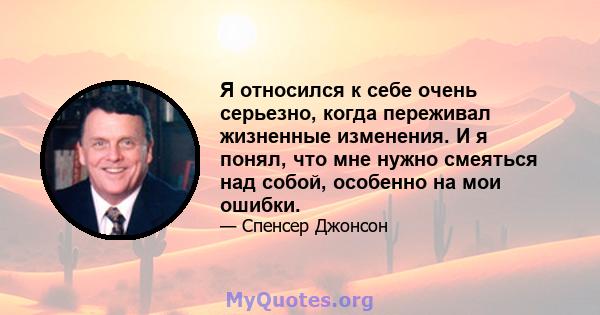 Я относился к себе очень серьезно, когда переживал жизненные изменения. И я понял, что мне нужно смеяться над собой, особенно на мои ошибки.
— Спенсер Джонсон

MyQuotes.org